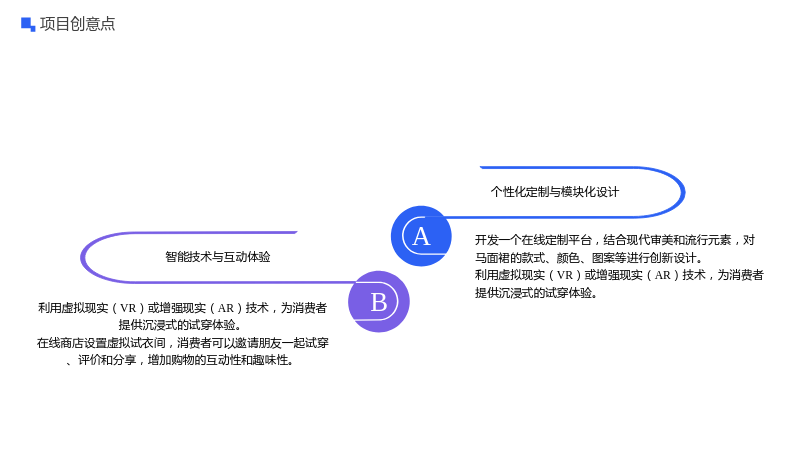 项目创意点

个性化定制与模块化设计

A

开发一个在线定制平台，结合现代审美和流行元素，对马面裙的款式、颜色、图案等进行创新设计。
利用虚拟现实（VR）或增强现实（AR）技术，为消费者提供沉浸式的试穿体验。

智能技术与互动体验

B

利用虚拟现实（VR）或增强现实（AR）技术，为消费者提供沉浸式的试穿体验。
在线商店设置虚拟试衣间，消费者可以邀请朋友一起试穿、评价和分享，增加购物的互动性和趣味性。